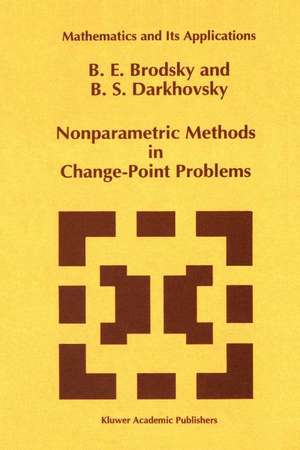 Mathematics and Its Applications

B. E. Brodsky and
B. S. Darkhovsky

Nonparametric Methods
in
Change-Point Problems

Kluwer Academic Publishers